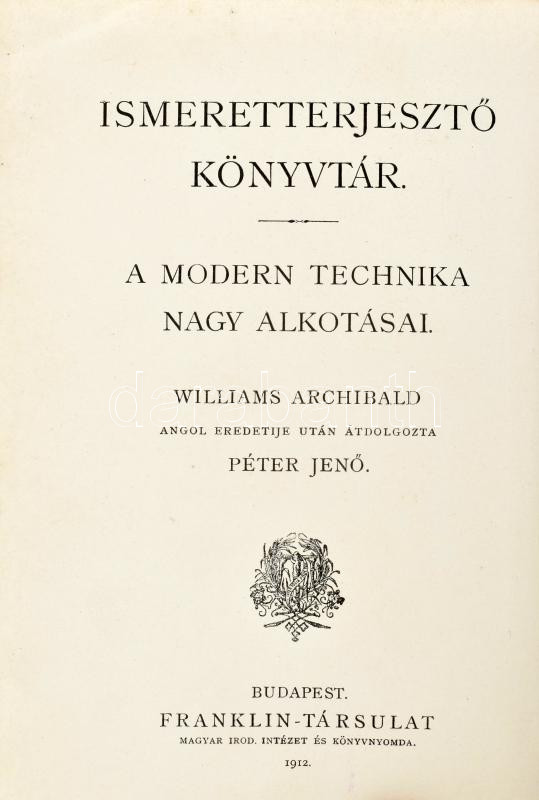 ISMERETTERJESZTŐ KÖNYVTÁR.

A MODERN TECHNIKA NAGY ALKOTÁSAI.

WILLIAMS ARCHIBALD
ANGOL EREDETIJE UTÁN ÁTDOLGOZTA
PÉTER JENŐ.

darabanth

BUDAPEST.
FRANKLIN-TÁRSULAT
MAGYAR IROD. INTÉZET ÉS KÖNYVNYOMDA.
1912.